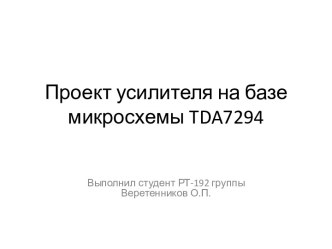 Проект усилителя на базе микросхемы TDA7294

Выполнил студент РТ-192 группы
Веретенников О.П.